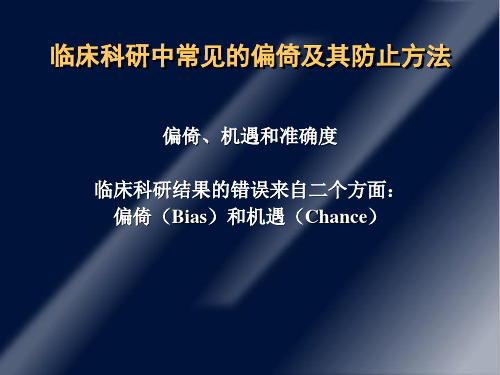 临床科研中常见的偏倚及其防止方法

偏倚、机遇和准确度

临床科研结果的错误来自二个方面：
偏倚（Bias）和机遇（Chance）